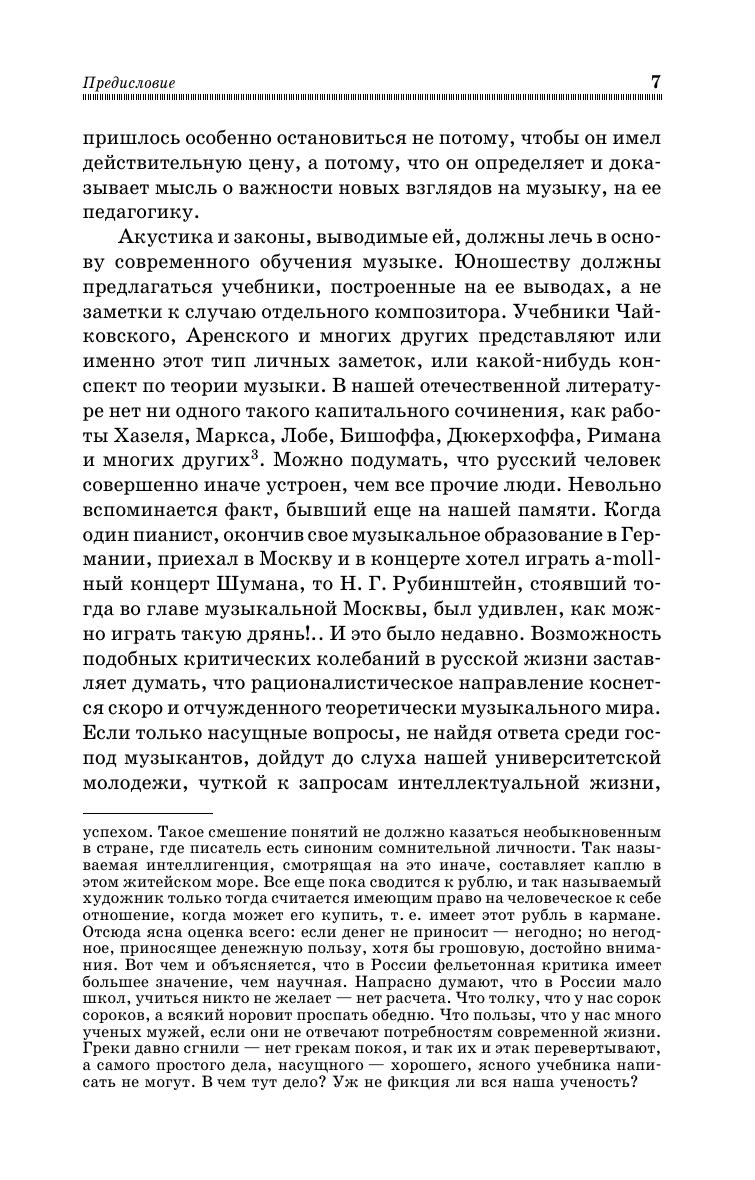 Предисловие 7

пришлось особенно остановиться не потому, чтобы он имел действительную цену, а потому, что он определяет и доказывает мысль о важности новых взглядов на музыку, на ее педагогику.

Акустика и законы, выводимые ей, должны лечь в основу современного обучения музыке. Юношеству должны предлагаться учебники, построенные на ее выводах, а не заметки к случаю отдельного композитора. Учебники Чайковского, Аренского и многих других представляют или именно этот тип личных заметок, или какой-нибудь конспект по теории музыки. В нашей отечественной литературе нет ни одного такого капитального сочинения, как работы Хазеля, Маркса, Лобе, Бишоффа, Дюкерхоффа, Римана и многих других$^3$. Можно подумать, что русский человек совершенно иначе устроен, чем все прочие люди. Невольно вспоминается факт, бывший еще на нашей памяти. Когда один пианист, окончив свое музыкальное образование в Германии, приехал в Москву и в концерте хотел играть a-moll-ный концерт Шумана, то Н. Г. Рубинштейн, стоявший тогда во главе музыкальной Москвы, был удивлен, как можно играть такую дрянь!.. И это было недавно. Возможность подобных критических колебаний в русской жизни заставляет думать, что рационалистическое направление коснется скоро и отчужденного теоретически музыкального мира. Если только насущные вопросы, не найдя ответа среди господ музыкантов, дойдут до слуха нашей университетской молодежи, чуткой к запросам интеллектуальной жизни,

успехом. Такое смешение понятий не должно казаться необыкновенным в стране, где писатель есть синоним сомнительной личности. Так называемая интеллигенция, смотрящая на это иначе, составляет каплю в этом житейском море. Все еще пока сводится к рублю, и так называемый художник только тогда считается имеющим право на человеческое к себе отношение, когда может его купить, т. е. имеет этот рубль в кармане. Отсюда ясна оценка всего: если денег не приносит — негодно; но негодное, приносящее денежную пользу, хотя бы грошовую, достойно внимания. Вот чем и объясняется, что в России фельетонная критика имеет большее значение, чем научная. Напрасно думают, что в России мало школ, учиться никто не желает — нет расчета. Что толку, что у нас сорок сороков, а всякий норовит проспать обедню. Что пользы, что у нас много ученых мужей, если они не отвечают потребностям современной жизни. Греки давно сгнили — нет грекам покоя, и так их и этак перевертывают, а самого простого дела, насущного — хорошего, ясного учебника написать не могут. В чем тут дело? Уж не фикция ли вся наша ученость?